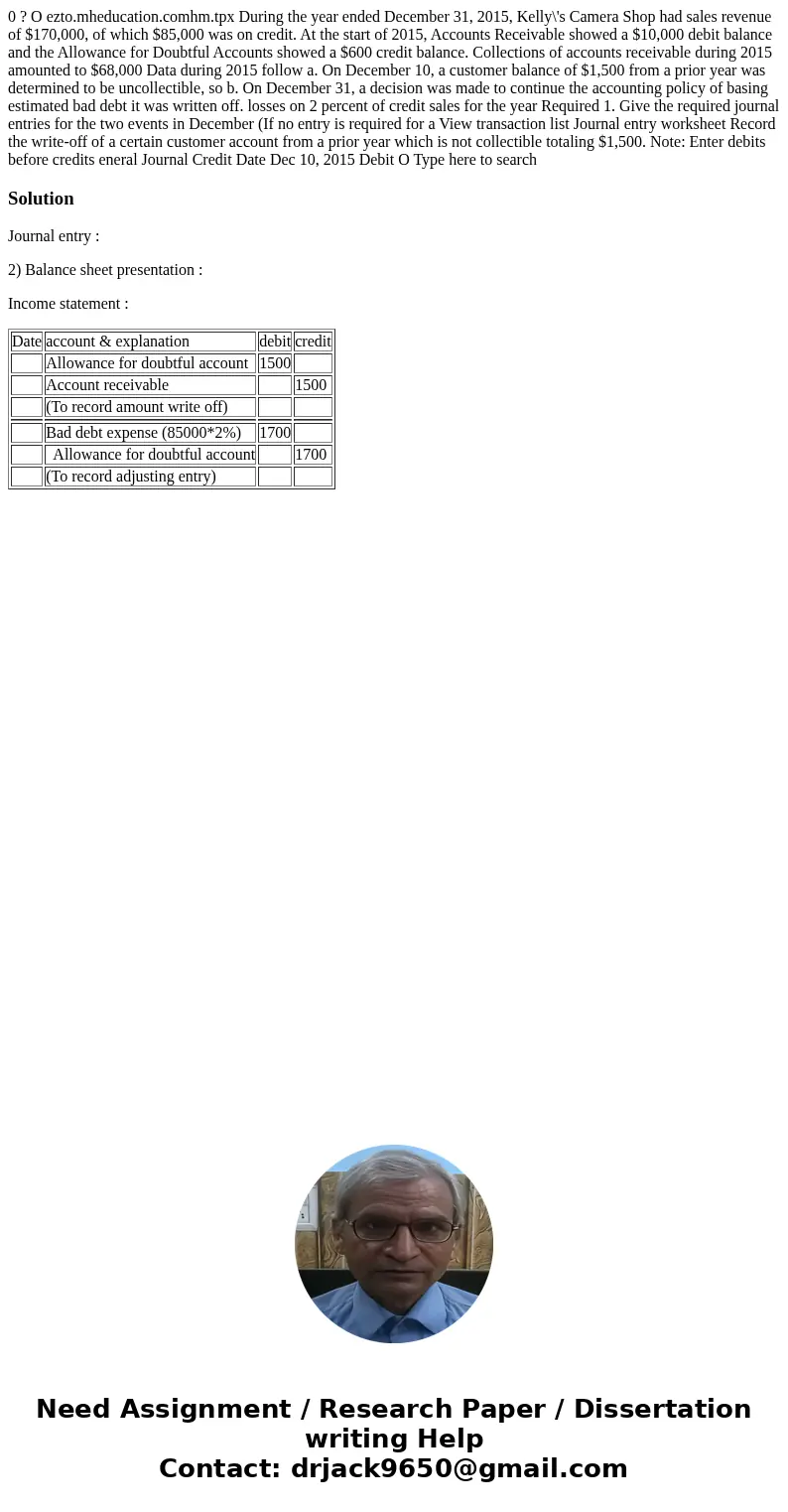 0 ? O ezto.mheducation.comhm.tpx During the year ended December 31, 2015, Kelly\'s Camera Shop had sales revenue of $170,000, of which $85,000 was on credit. At the start of 2015, Accounts Receivable showed a $10,000 debit balance and the Allowance for Doubtful Accounts showed a $600 credit balance. Collections of accounts receivable during 2015 amounted to $68,000 Data during 2015 follow a. On December 10, a customer balance of $1,500 from a prior year was determined to be uncollectible, so b. On December 31, a decision was made to continue the accounting policy of basing estimated bad debt it was written off. losses on 2 percent of credit sales for the year Required 1. Give the required journal entries for the two events in December (If no entry is required for a View transaction list Journal entry worksheet Record the write-off of a certain customer account from a prior year which is not collectible totaling $1,500. Note: Enter debits before credits eneral Journal Credit Date Dec 10, 2015 Debit O Type here to search

Solution

Journal entry :

2) Balance sheet presentation :

Income statement :

| Date | account & explanation | debit | credit |
|---|---|---|---|
| | Allowance for doubtful account | 1500 | |
| | Account receivable | | 1500 |
| | (To record amount write off) | | |
| | Bad debt expense (85000*2%) | 1700 | |
| | Allowance for doubtful account | | 1700 |
| | (To record adjusting entry) | | |

Need Assignment / Research Paper / Dissertation writing Help
Contact: drjack9650@gmail.com